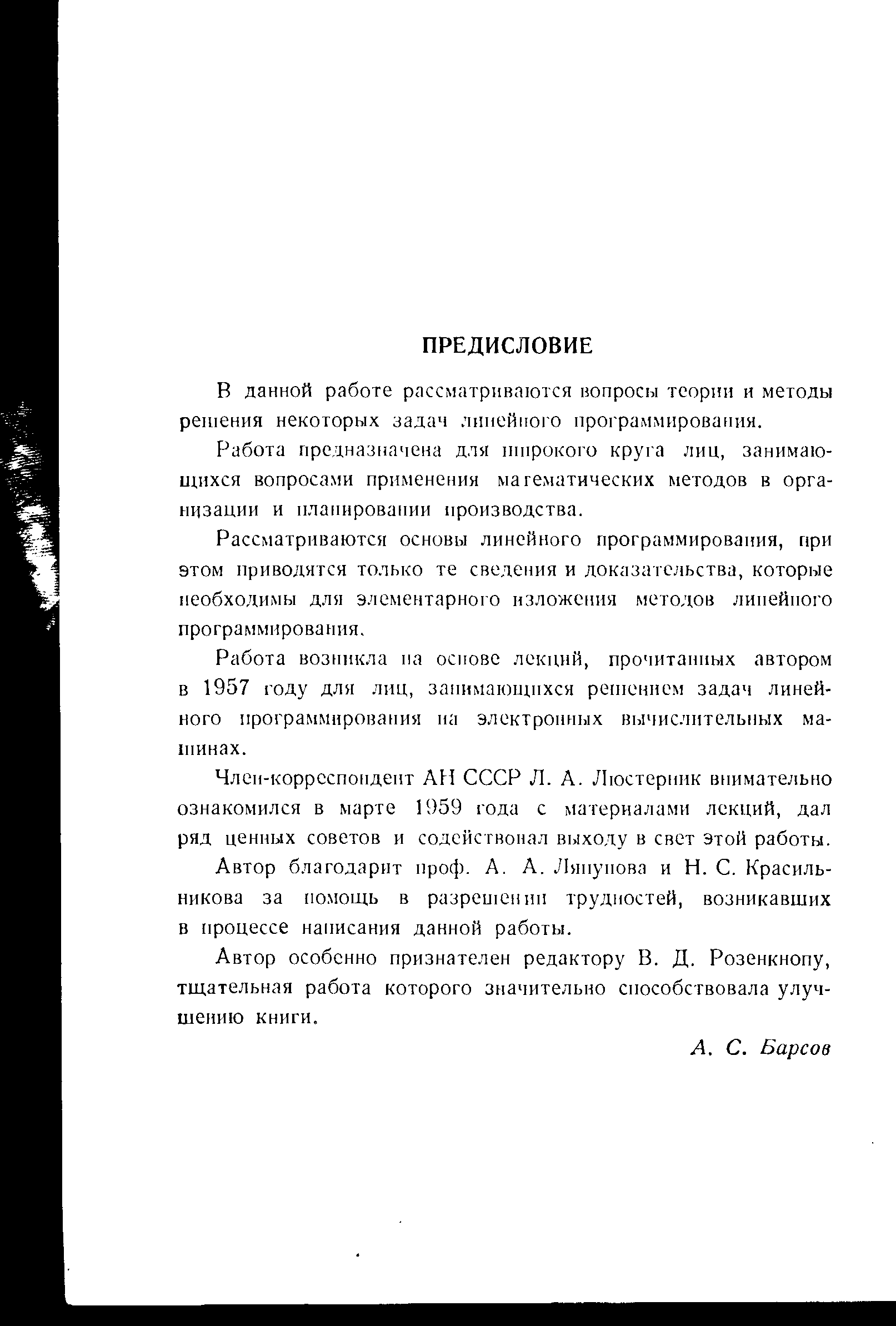 ПРЕДИСЛОВИЕ

В данной работе рассматриваются вопросы теории и методы решения некоторых задач линейного программирования.

Работа предназначена для широкого круга лиц, занимающихся вопросами применения математических методов в организации и планировании производства.

Рассматриваются основы линейного программирования, при этом приводятся только те сведения и доказательства, которые необходимы для элементарного изложения методов линейного программирования.

Работа возникла на основе лекций, прочитанных автором в 1957 году для лиц, занимающихся решением задач линейного программирования на электронных вычислительных машинах.

Член-корреспондент АН СССР Л. А. Люстерник внимательно ознакомился в марте 1959 года с материалами лекций, дал ряд ценных советов и содействовал выходу в свет этой работы.

Автор благодарит проф. А. А. Ляпунова и Н. С. Красильникова за помощь в разрешении трудностей, возникавших в процессе написания данной работы.

Автор особенно признателен редактору В. Д. Розенкнопу, тщательная работа которого значительно способствовала улучшению книги.

А. С. Барсов